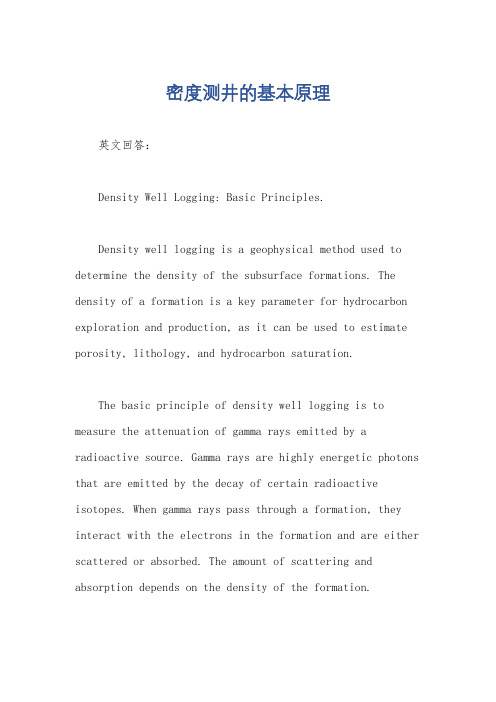 密度测井的基本原理

英文回答：

Density Well Logging: Basic Principles.

Density well logging is a geophysical method used to determine the density of the subsurface formations. The density of a formation is a key parameter for hydrocarbon exploration and production, as it can be used to estimate porosity, lithology, and hydrocarbon saturation.

The basic principle of density well logging is to measure the attenuation of gamma rays emitted by a radioactive source. Gamma rays are highly energetic photons that are emitted by the decay of certain radioactive isotopes. When gamma rays pass through a formation, they interact with the electrons in the formation and are either scattered or absorbed. The amount of scattering and absorption depends on the density of the formation.